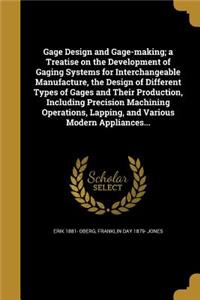 Gage Design and Gage-making; a Treatise on the Development of Gaging Systems for Interchangeable Manufacture, the Design of Different Types of Gages and Their Production, Including Precision Machining Operations, Lapping, and Various Modern Appliances...

Scholar SELECT

ERIK 1881- OBERG, FRANKLIN DAY 1879- JONES